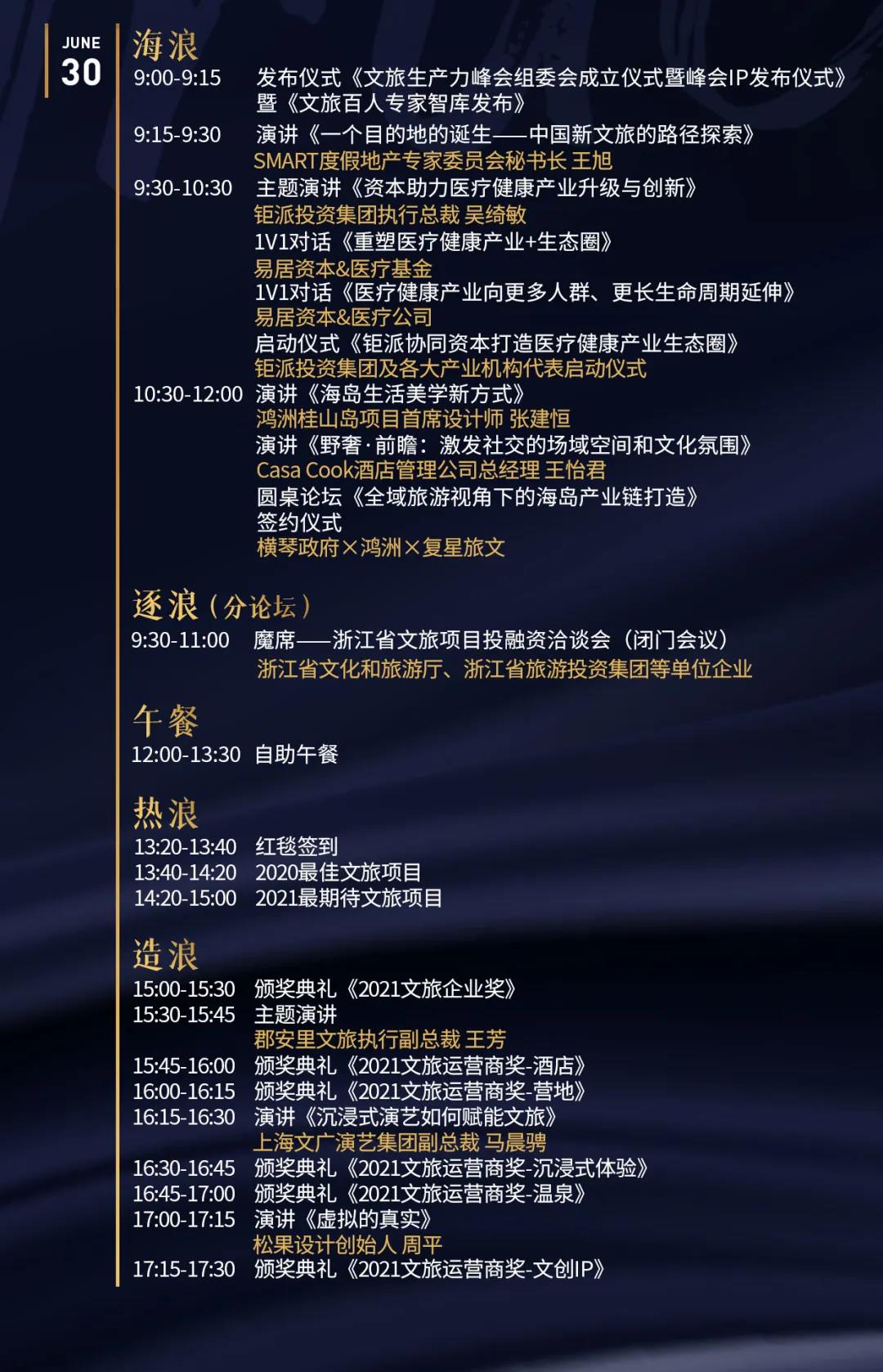 JUNE
30

海浪
9:00-9:15 发布仪式《文旅生产力峰会组委会成立仪式暨峰会IP发布仪式》暨《文旅百人专家智库发布》
9:15-9:30 演讲《一个目的地的诞生——中国新文旅的路径探索》
SMART度假地产专家委员会秘书长 王旭
9:30-10:30 主题演讲《资本助力医疗健康产业升级与创新》
钜派投资集团执行总裁 吴绮敏
1V1对话《重塑医疗健康产业+生态圈》
易居资本&医疗基金
1V1对话《医疗健康产业向更多人群、更长生命周期延伸》
易居资本&医疗公司
启动仪式《钜派协同资本打造医疗健康产业生态圈》
钜派投资集团及各大产业机构代表启动仪式
10:30-12:00 演讲《海岛生活美学新方式》
鸿洲桂山岛项目首席设计师 张建恒
演讲《野奢·前瞻：激发社交的场域空间和文化氛围》
Casa Cook酒店管理公司总经理 王怡君
圆桌论坛《全域旅游视角下的海岛产业链打造》
签约仪式
横琴政府×鸿洲×复星旅文

逐浪（分论坛）
9:30-11:00 魔席——浙江省文旅项目投融资洽谈会（闭门会议）
浙江省文化和旅游厅、浙江省旅游投资集团等单位企业

午餐
12:00-13:30 自助午餐

热浪
13:20-13:40 红毯签到
13:40-14:20 2020最佳文旅项目
14:20-15:00 2021最期待文旅项目

造浪
15:00-15:30 颁奖典礼《2021文旅企业奖》
15:30-15:45 主题演讲
郡安里文旅执行副总裁 王芳
15:45-16:00 颁奖典礼《2021文旅运营商奖-酒店》
16:00-16:15 颁奖典礼《2021文旅运营商奖-营地》
16:15-16:30 演讲《沉浸式演艺如何赋能文旅》
上海文广演艺集团副总裁 马晨骋
16:30-16:45 颁奖典礼《2021文旅运营商奖-沉浸式体验》
16:45-17:00 颁奖典礼《2021文旅运营商奖-温泉》
17:00-17:15 演讲《虚拟的真实》
松果设计创始人 周平
17:15-17:30 颁奖典礼《2021文旅运营商奖-文创IP》